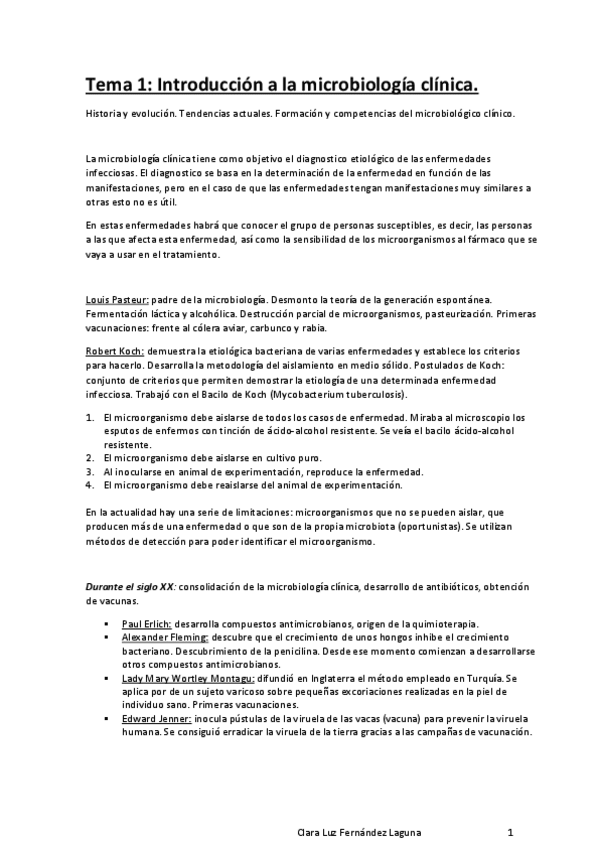 Tema 1: Introducción a la microbiología clínica.

Historia y evolución. Tendencias actuales. Formación y competencias del microbiológico clínico.

La microbiología clínica tiene como objetivo el diagnostico etiológico de las enfermedades infecciosas. El diagnostico se basa en la determinación de la enfermedad en función de las manifestaciones, pero en el caso de que las enfermedades tengan manifestaciones muy similares a otras esto no es útil.

En estas enfermedades habrá que conocer el grupo de personas susceptibles, es decir, las personas a las que afecta esta enfermedad, así como la sensibilidad de los microorganismos al fármaco que se vaya a usar en el tratamiento.

Louis Pasteur: padre de la microbiología. Desmonto la teoría de la generación espontánea. Fermentación láctica y alcohólica. Destrucción parcial de microorganismos, pasteurización. Primeras vacunaciones: frente al cólera aviar, carbunco y rabia.

Robert Koch: demuestra la etiológica bacteriana de varias enfermedades y establece los criterios para hacerlo. Desarrolla la metodología del aislamiento en medio sólido. Postulados de Koch: conjunto de criterios que permiten demostrar la etiología de una determinada enfermedad infecciosa. Trabajó con el Bacilo de Koch (Mycobacterium tuberculosis).

1. El microorganismo debe aislarse de todos los casos de enfermedad. Miraba al microscopio los esputos de enfermos con tinción de ácido-alcohol resistente. Se veía el bacilo ácido-alcohol resistente.
2. El microorganismo debe aislarse en cultivo puro.
3. Al inocularse en animal de experimentación, reproduce la enfermedad.
4. El microorganismo debe reaislarse del animal de experimentación.

En la actualidad hay una serie de limitaciones: microorganismos que no se pueden aislar, que producen más de una enfermedad o que son de la propia microbiota (oportunistas). Se utilizan métodos de detección para poder identificar el microorganismo.

Durante el siglo XX: consolidación de la microbiología clínica, desarrollo de antibióticos, obtención de vacunas.

▪ Paul Erlich: desarrolla compuestos antimicrobianos, origen de la quimioterapia.
▪ Alexander Fleming: descubre que el crecimiento de unos hongos inhibe el crecimiento bacteriano. Descubrimiento de la penicilina. Desde ese momento comienzan a desarrollarse otros compuestos antimicrobianos.
▪ Lady Mary Wortley Montagu: difundió en Inglaterra el método empleado en Turquía. Se aplica por de un sujeto varicoso sobre pequeñas excoriaciones realizadas en la piel de individuo sano. Primeras vacunaciones.
▪ Edward Jenner: inocula pústulas de la viruela de las vacas (vacuna) para prevenir la viruela humana. Se consiguió erradicar la viruela de la tierra gracias a las campañas de vacunación.

Clara Luz Fernández Laguna 1